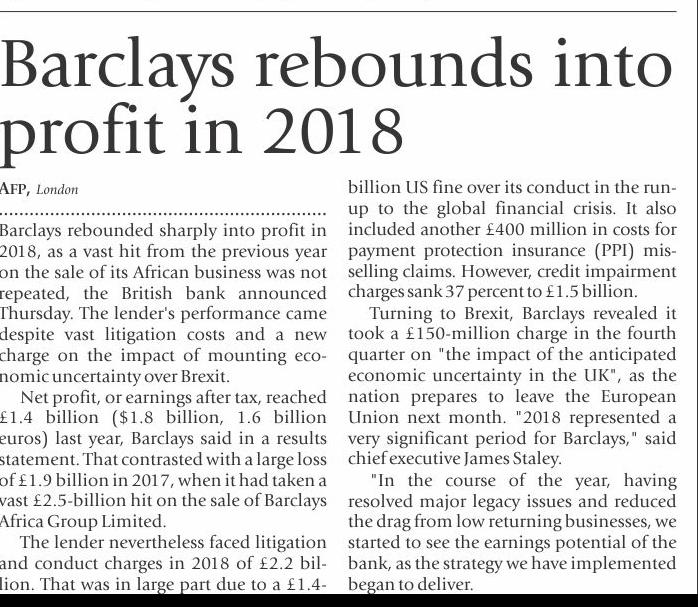 Barclays rebounds into profit in 2018

AFP, London

Barclays rebounded sharply into profit in 2018, as a vast hit from the previous year on the sale of its African business was not repeated, the British bank announced Thursday. The lender's performance came despite vast litigation costs and a new charge on the impact of mounting economic uncertainty over Brexit.

Net profit, or earnings after tax, reached £1.4 billion ($1.8 billion, 1.6 billion euros) last year, Barclays said in a results statement. That contrasted with a large loss of £1.9 billion in 2017, when it had taken a vast £2.5-billion hit on the sale of Barclays Africa Group Limited.

The lender nevertheless faced litigation and conduct charges in 2018 of £2.2 billion. That was in large part due to a £1.4-billion US fine over its conduct in the run-up to the global financial crisis. It also included another £400 million in costs for payment protection insurance (PPI) mis-selling claims. However, credit impairment charges sank 37 percent to £1.5 billion.

Turning to Brexit, Barclays revealed it took a £150-million charge in the fourth quarter on "the impact of the anticipated economic uncertainty in the UK", as the nation prepares to leave the European Union next month. "2018 represented a very significant period for Barclays," said chief executive James Staley.

"In the course of the year, having resolved major legacy issues and reduced the drag from low returning businesses, we started to see the earnings potential of the bank, as the strategy we have implemented began to deliver.